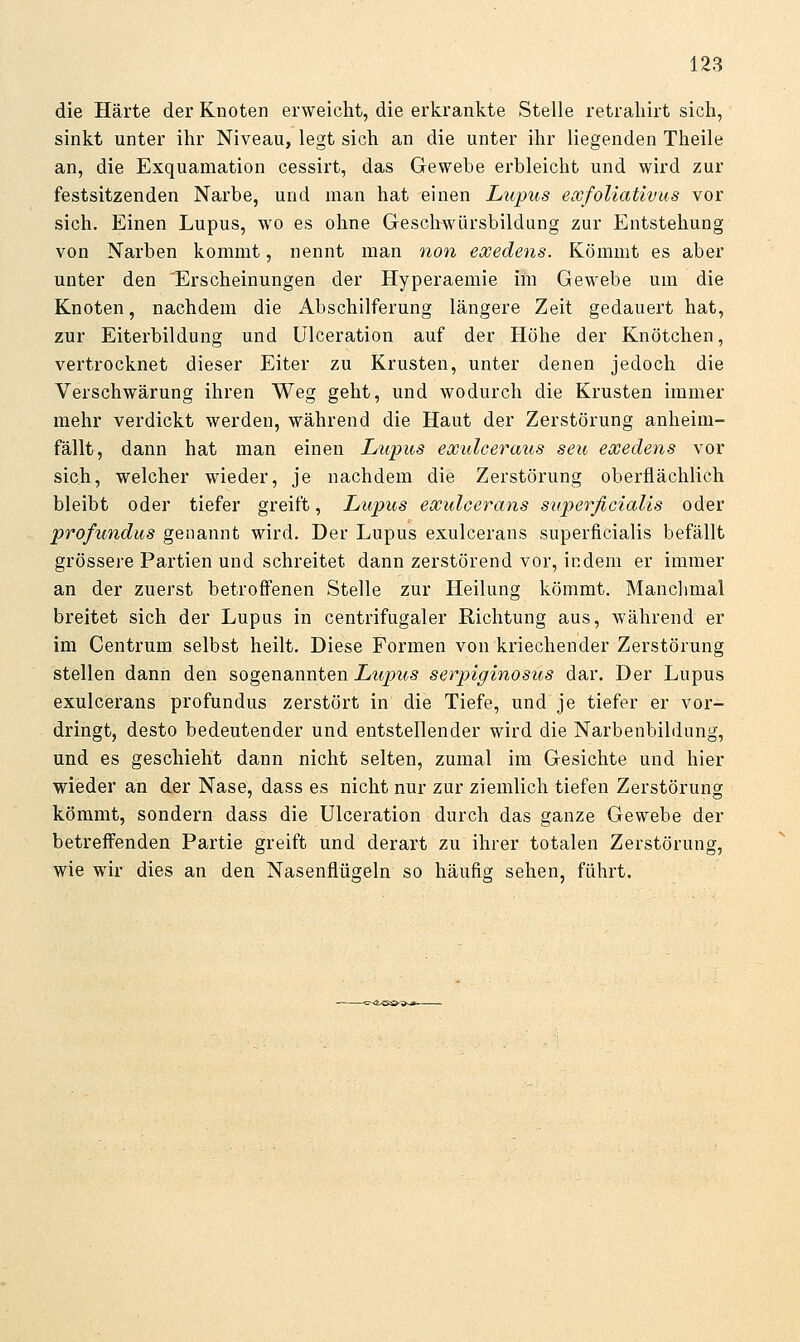 123

die Härte der Knoten erweicht, die erkrankte Stelle retrahirt sich, sinkt unter ihr Niveau, legt sich an die unter ihr liegenden Theile an, die Exquamation cessirt, das Gewebe erbleicht und wird zur festsitzenden Narbe, und man hat einen Lupus exfoliativus vor sich. Einen Lupus, wo es ohne Geschwürsbildung zur Entstehung von Narben kommt, nennt man non exedens. Kömmt es aber unter den Erscheinungen der Hyperaemie im Gewebe um die Knoten, nachdem die Abschilferung längere Zeit gedauert hat, zur Eiterbildung und Ulceration auf der Höhe der Knötchen, vertrocknet dieser Eiter zu Krusten, unter denen jedoch die Verschwärung ihren Weg geht, und wodurch die Krusten immer mehr verdickt werden, während die Haut der Zerstörung anheimfällt, dann hat man einen Lupus exulceraus seu exedens vor sich, welcher wieder, je nachdem die Zerstörung oberflächlich bleibt oder tiefer greift, Lupus exulcerans superficialis oder profundus genannt wird. Der Lupus exulcerans superficialis befällt grössere Partien und schreitet dann zerstörend vor, indem er immer an der zuerst betroffenen Stelle zur Heilung kömmt. Manchmal breitet sich der Lupus in centrifugaler Richtung aus, während er im Centrum selbst heilt. Diese Formen von kriechender Zerstörung stellen dann den sogenannten Lupus serpiginosus dar. Der Lupus exulcerans profundus zerstört in die Tiefe, und je tiefer er vordringt, desto bedeutender und entstellender wird die Narbenbildung, und es geschieht dann nicht selten, zumal im Gesichte und hier wieder an der Nase, dass es nicht nur zur ziemlich tiefen Zerstörung kömmt, sondern dass die Ulceration durch das ganze Gewebe der betreffenden Partie greift und derart zu ihrer totalen Zerstörung, wie wir dies an den Nasenflügeln so häufig sehen, führt.